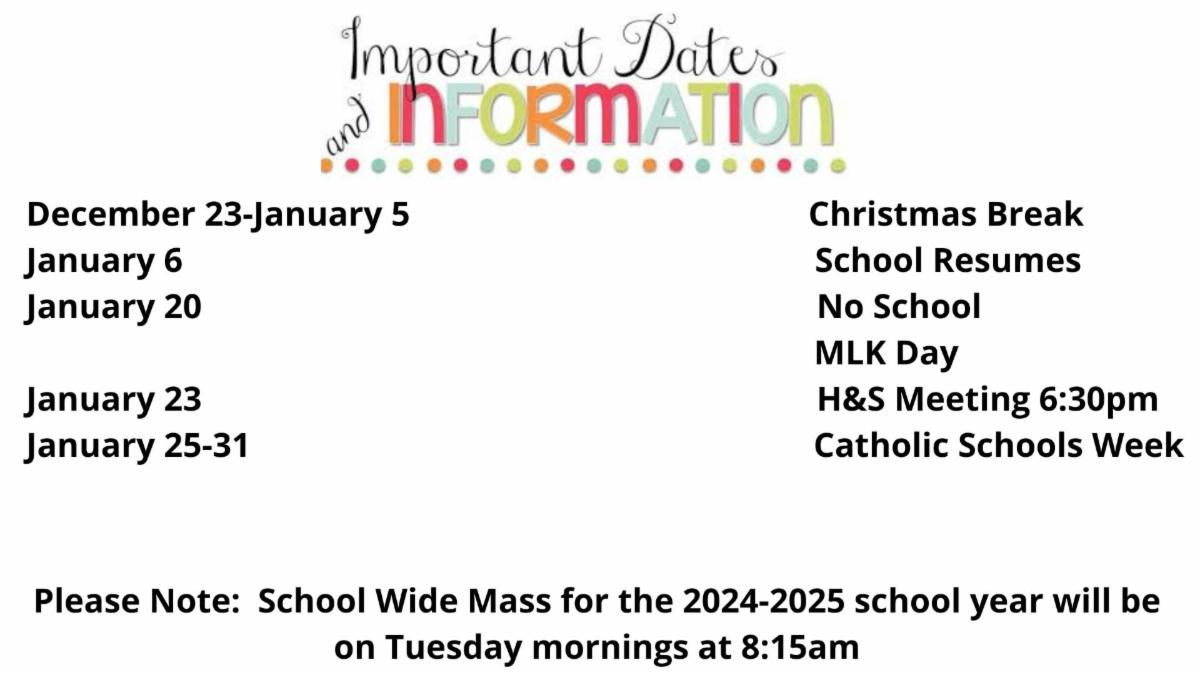 Important Dates and INFORMATION

| | |
|---|---|
| December 23-January 5 | Christmas Break |
| January 6 | School Resumes |
| January 20 | No School MLK Day |
| January 23 | H&S Meeting 6:30pm |
| January 25-31 | Catholic Schools Week |

Please Note: School Wide Mass for the 2024-2025 school year will be on Tuesday mornings at 8:15am